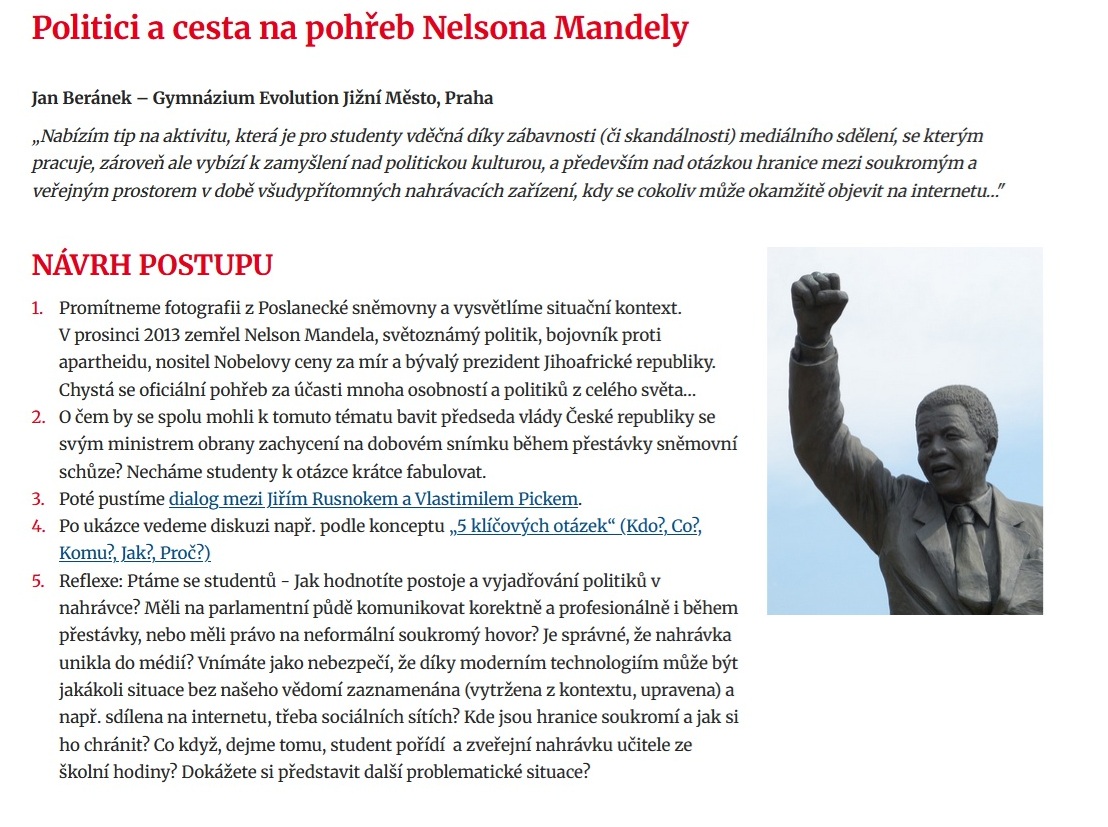 Politici a cesta na pohřeb Nelsona Mandely

Jan Beránek – Gymnázium Evolution Jižní Město, Praha

„Nabízím tip na aktivitu, která je pro studenty vděčná díky zábavnosti (či skandálnosti) mediálního sdělení, se kterým pracuje, zároveň ale vybízí k zamyšlení nad politickou kulturou, a především nad otázkou hranice mezi soukromým a veřejným prostorem v době všudypřítomných nahrávacích zařízení, kdy se cokoliv může okamžitě objevit na internetu..."

NÁVRH POSTUPU

1. Promítneme fotografii z Poslanecké sněmovny a vysvětlíme situační kontext. V prosinci 2013 zemřel Nelson Mandela, světoznámý politik, bojovník proti apartheidu, nositel Nobelovy ceny za mír a bývalý prezident Jihoafrické republiky. Chystá se oficiální pohřeb za účasti mnoha osobností a politiků z celého světa...
2. O čem by se spolu mohli k tomuto tématu bavit předseda vlády České republiky se svým ministrem obrany zachycení na dobovém snímku během přestávky sněmovní schůze? Necháme studenty k otázce krátce fabulovat.
3. Poté pustíme dialog mezi Jiřím Rusnokem a Vlastimilem Pickem.
4. Po ukázce vedeme diskuzi např. podle konceptu „5 klíčových otázek" (Kdo?, Co?, Komu?, Jak?, Proč?)
5. Reflexe: Ptáme se studentů - Jak hodnotíte postoje a vyjadřování politiků v nahrávce? Měli na parlamentní půdě komunikovat korektně a profesionálně i během přestávky, nebo měli právo na neformální soukromý hovor? Je správné, že nahrávka unikla do médií? Vnímáte jako nebezpečí, že díky moderním technologiím může být jakákoli situace bez našeho vědomí zaznamenána (vytržena z kontextu, upravena) a např. sdílena na internetu, třeba sociálních sítích? Kde jsou hranice soukromí a jak si ho chránit? Co když, dejme tomu, student pořídí a zveřejní nahrávku učitele ze školní hodiny? Dokážete si představit další problematické situace?